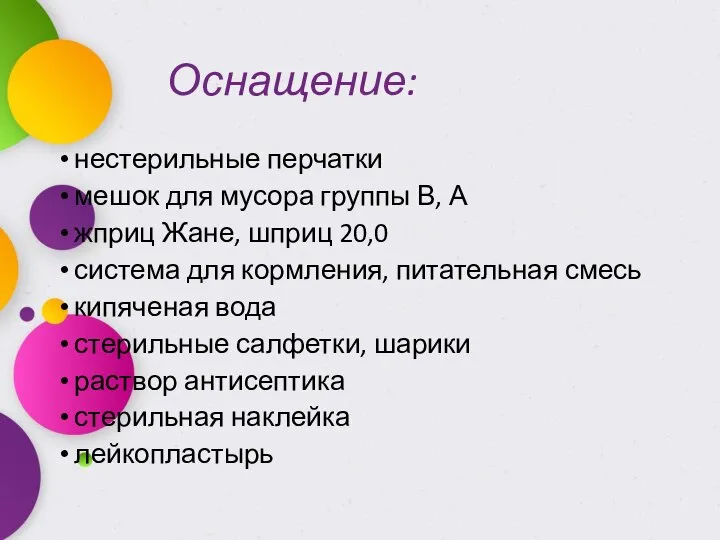 Оснащение:

• нестерильные перчатки
• мешок для мусора группы В, А
• жприц Жане, шприц 20,0
• система для кормления, питательная смесь
• кипяченая вода
• стерильные салфетки, шарики
• раствор антисептика
• стерильная наклейка
• лейкопластырь